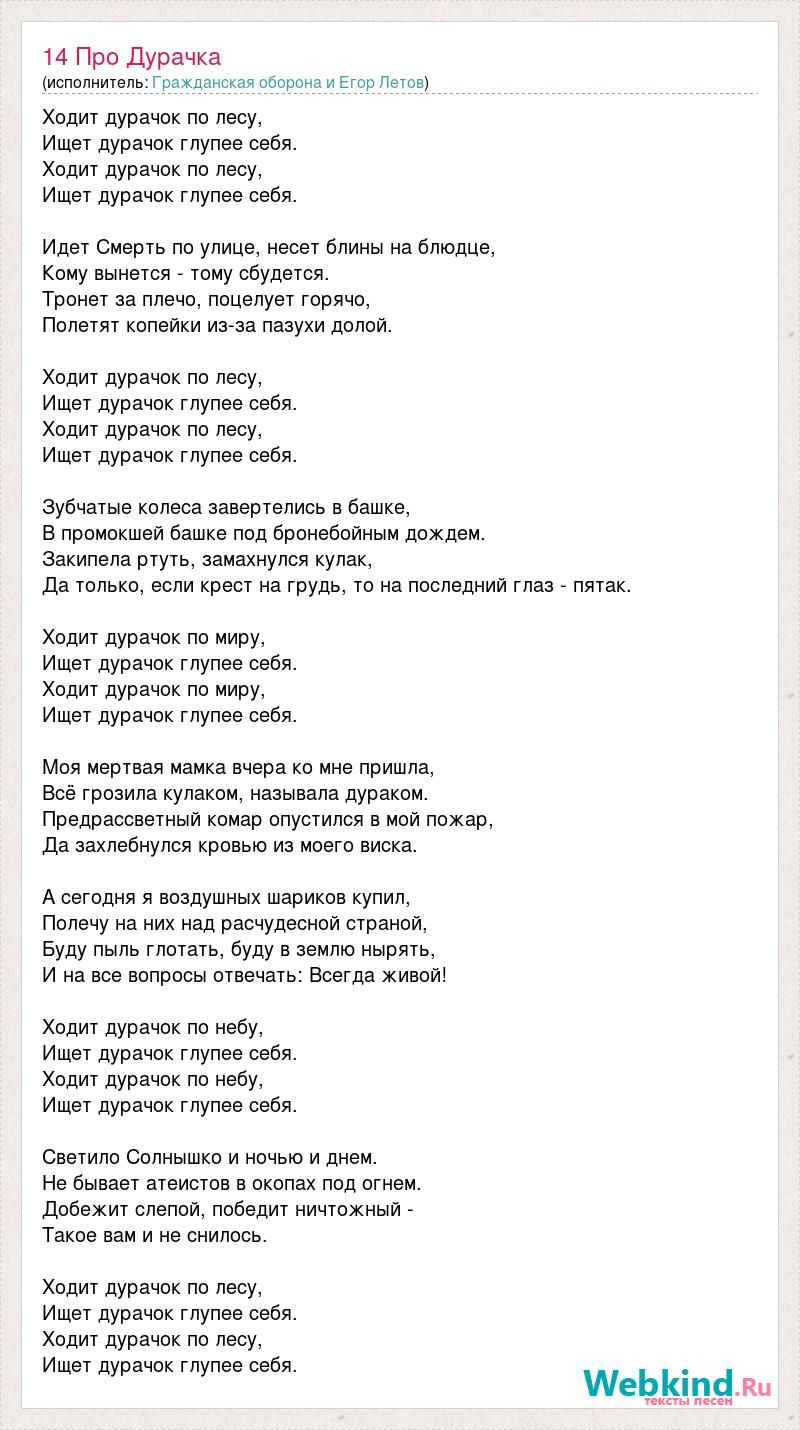 14 Про Дурачка
(исполнитель: Гражданская оборона и Егор Летов)

Ходит дурачок по лесу,
Ищет дурачок глупее себя.
Ходит дурачок по лесу,
Ищет дурачок глупее себя.

Идет Смерть по улице, несет блины на блюдце,
Кому вынется - тому сбудется.
Тронет за плечо, поцелует горячо,
Полетят копейки из-за пазухи долой.

Ходит дурачок по лесу,
Ищет дурачок глупее себя.
Ходит дурачок по лесу,
Ищет дурачок глупее себя.

Зубчатые колеса завертелись в башке,
В промокшей башке под бронебойным дождем.
Закипела ртуть, замахнулся кулак,
Да только, если крест на грудь, то на последний глаз - пятак.

Ходит дурачок по миру,
Ищет дурачок глупее себя.
Ходит дурачок по миру,
Ищет дурачок глупее себя.

Моя мертвая мамка вчера ко мне пришла,
Всё грозила кулаком, называла дураком.
Предрассветный комар опустился в мой пожар,
Да захлебнулся кровью из моего виска.

А сегодня я воздушных шариков купил,
Полечу на них над расчудесной страной,
Буду пыль глотать, буду в землю нырять,
И на все вопросы отвечать: Всегда живой!

Ходит дурачок по небу,
Ищет дурачок глупее себя.
Ходит дурачок по небу,
Ищет дурачок глупее себя.

Светило Солнышко и ночью и днем.
Не бывает атеистов в окопах под огнем.
Добежит слепой, победит ничтожный -
Такое вам и не снилось.

Ходит дурачок по лесу,
Ищет дурачок глупее себя.
Ходит дурачок по лесу,
Ищет дурачок глупее себя.

Webkind.Ru
тексты песен